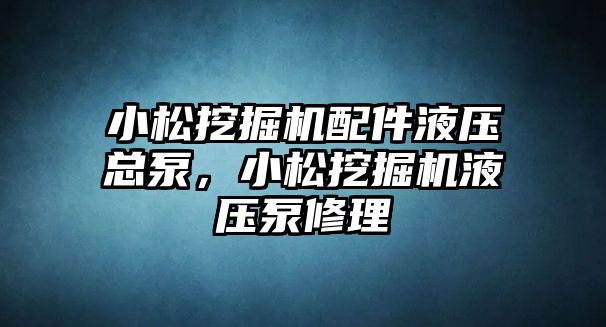 小松挖掘机配件液压总泵，小松挖掘机液压泵修理